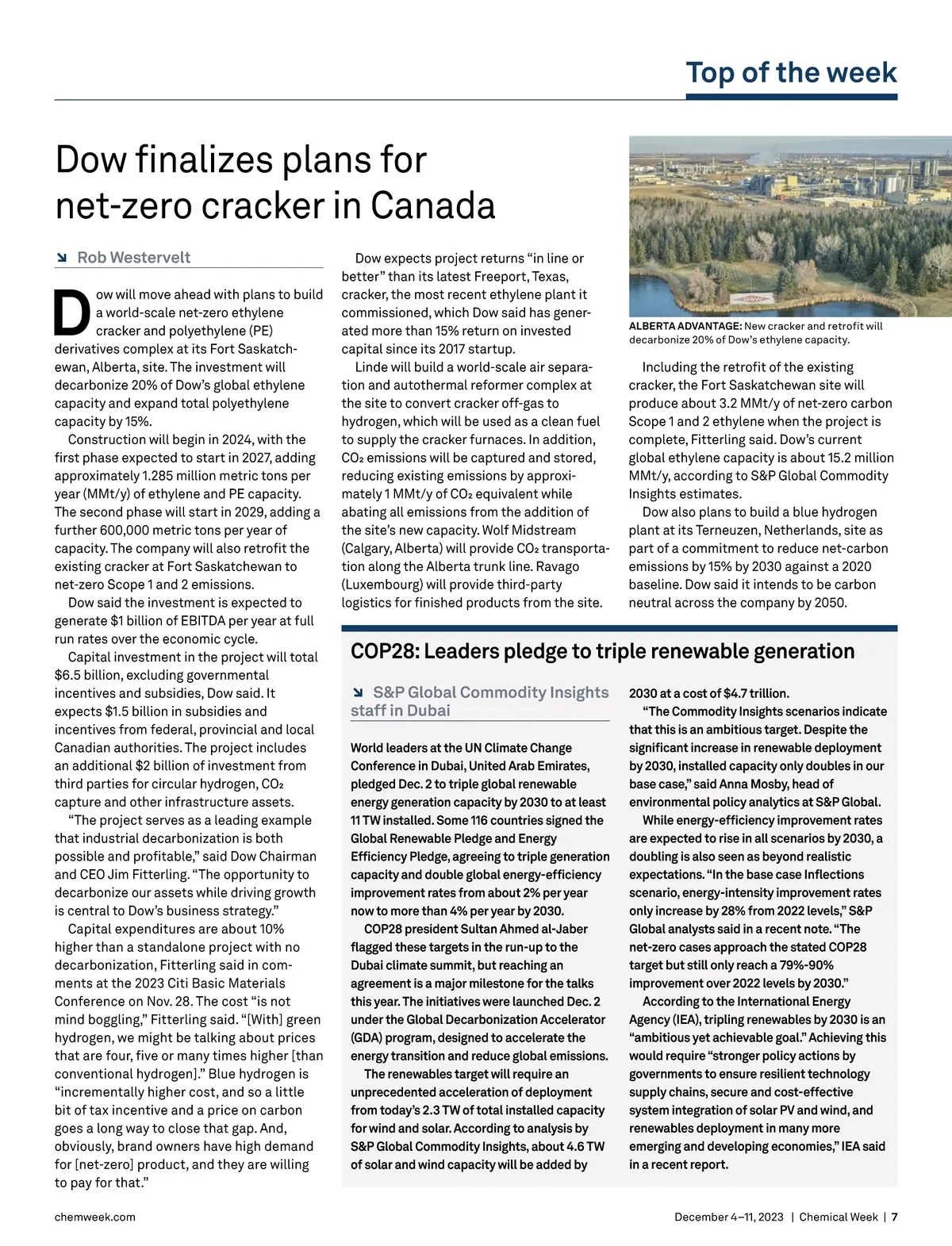 Top of the week

Dow finalizes plans for net-zero cracker in Canada

Rob Westervelt

Dow will move ahead with plans to build a world-scale net-zero ethylene cracker and polyethylene (PE) derivatives complex at its Fort Saskatchewan, Alberta, site. The investment will decarbonize 20% of Dow's global ethylene capacity and expand total polyethylene capacity by 15%.

Construction will begin in 2024, with the first phase expected to start in 2027, adding approximately 1.285 million metric tons per year (MMt/y) of ethylene and PE capacity. The second phase will start in 2029, adding a further 600,000 metric tons per year of capacity. The company will also retrofit the existing cracker at Fort Saskatchewan to net-zero Scope 1 and 2 emissions.

Dow said the investment is expected to generate $1 billion of EBITDA per year at full run rates over the economic cycle.

Capital investment in the project will total $6.5 billion, excluding governmental incentives and subsidies, Dow said. It expects $1.5 billion in subsidies and incentives from federal, provincial and local Canadian authorities. The project includes an additional $2 billion of investment from third parties for circular hydrogen, $CO_2$ capture and other infrastructure assets.

"The project serves as a leading example that industrial decarbonization is both possible and profitable," said Dow Chairman and CEO Jim Fitterling. "The opportunity to decarbonize our assets while driving growth is central to Dow's business strategy."

Capital expenditures are about 10% higher than a standalone project with no decarbonization, Fitterling said in comments at the 2023 Citi Basic Materials Conference on Nov. 28. The cost "is not mind boggling," Fitterling said. "[With] green hydrogen, we might be talking about prices that are four, five or many times higher [than conventional hydrogen]." Blue hydrogen is "incrementally higher cost, and so a little bit of tax incentive and a price on carbon goes a long way to close that gap. And, obviously, brand owners have high demand for [net-zero] product, and they are willing to pay for that."

Dow expects project returns "in line or better" than its latest Freeport, Texas, cracker, the most recent ethylene plant it commissioned, which Dow said has generated more than 15% return on invested capital since its 2017 startup.

Linde will build a world-scale air separation and autothermal reformer complex at the site to convert cracker off-gas to hydrogen, which will be used as a clean fuel to supply the cracker furnaces. In addition, $CO_2$ emissions will be captured and stored, reducing existing emissions by approximately 1 MMt/y of $CO_2$ equivalent while abating all emissions from the addition of the site's new capacity. Wolf Midstream (Calgary, Alberta) will provide $CO_2$ transportation along the Alberta trunk line. Ravago (Luxembourg) will provide third-party logistics for finished products from the site.

ALBERTA ADVANTAGE: New cracker and retrofit will decarbonize 20% of Dow's ethylene capacity.

Including the retrofit of the existing cracker, the Fort Saskatchewan site will produce about 3.2 MMt/y of net-zero carbon Scope 1 and 2 ethylene when the project is complete, Fitterling said. Dow's current global ethylene capacity is about 15.2 million MMt/y, according to S&P Global Commodity Insights estimates.

Dow also plans to build a blue hydrogen plant at its Terneuzen, Netherlands, site as part of a commitment to reduce net-carbon emissions by 15% by 2030 against a 2020 baseline. Dow said it intends to be carbon neutral across the company by 2050.

COP28: Leaders pledge to triple renewable generation

S&P Global Commodity Insights staff in Dubai

World leaders at the UN Climate Change Conference in Dubai, United Arab Emirates, pledged Dec. 2 to triple global renewable energy generation capacity by 2030 to at least 11 TW installed. Some 116 countries signed the Global Renewable Pledge and Energy Efficiency Pledge, agreeing to triple generation capacity and double global energy-efficiency improvement rates from about 2% per year now to more than 4% per year by 2030.

COP28 president Sultan Ahmed al-Jaber flagged these targets in the run-up to the Dubai climate summit, but reaching an agreement is a major milestone for the talks this year. The initiatives were launched Dec. 2 under the Global Decarbonization Accelerator (GDA) program, designed to accelerate the energy transition and reduce global emissions.

The renewables target will require an unprecedented acceleration of deployment from today's 2.3 TW of total installed capacity for wind and solar. According to analysis by S&P Global Commodity Insights, about 4.6 TW of solar and wind capacity will be added by 2030 at a cost of $4.7 trillion.

"The Commodity Insights scenarios indicate that this is an ambitious target. Despite the significant increase in renewable deployment by 2030, installed capacity only doubles in our base case," said Anna Mosby, head of environmental policy analytics at S&P Global.

While energy-efficiency improvement rates are expected to rise in all scenarios by 2030, a doubling is also seen as beyond realistic expectations. "In the base case Inflections scenario, energy-intensity improvement rates only increase by 28% from 2022 levels," S&P Global analysts said in a recent note. "The net-zero cases approach the stated COP28 target but still only reach a 79%-90% improvement over 2022 levels by 2030."

According to the International Energy Agency (IEA), tripling renewables by 2030 is an "ambitious yet achievable goal." Achieving this would require "stronger policy actions by governments to ensure resilient technology supply chains, secure and cost-effective system integration of solar PV and wind, and renewables deployment in many more emerging and developing economies," IEA said in a recent report.

chemweek.com

December 4–11, 2023 | Chemical Week | 7